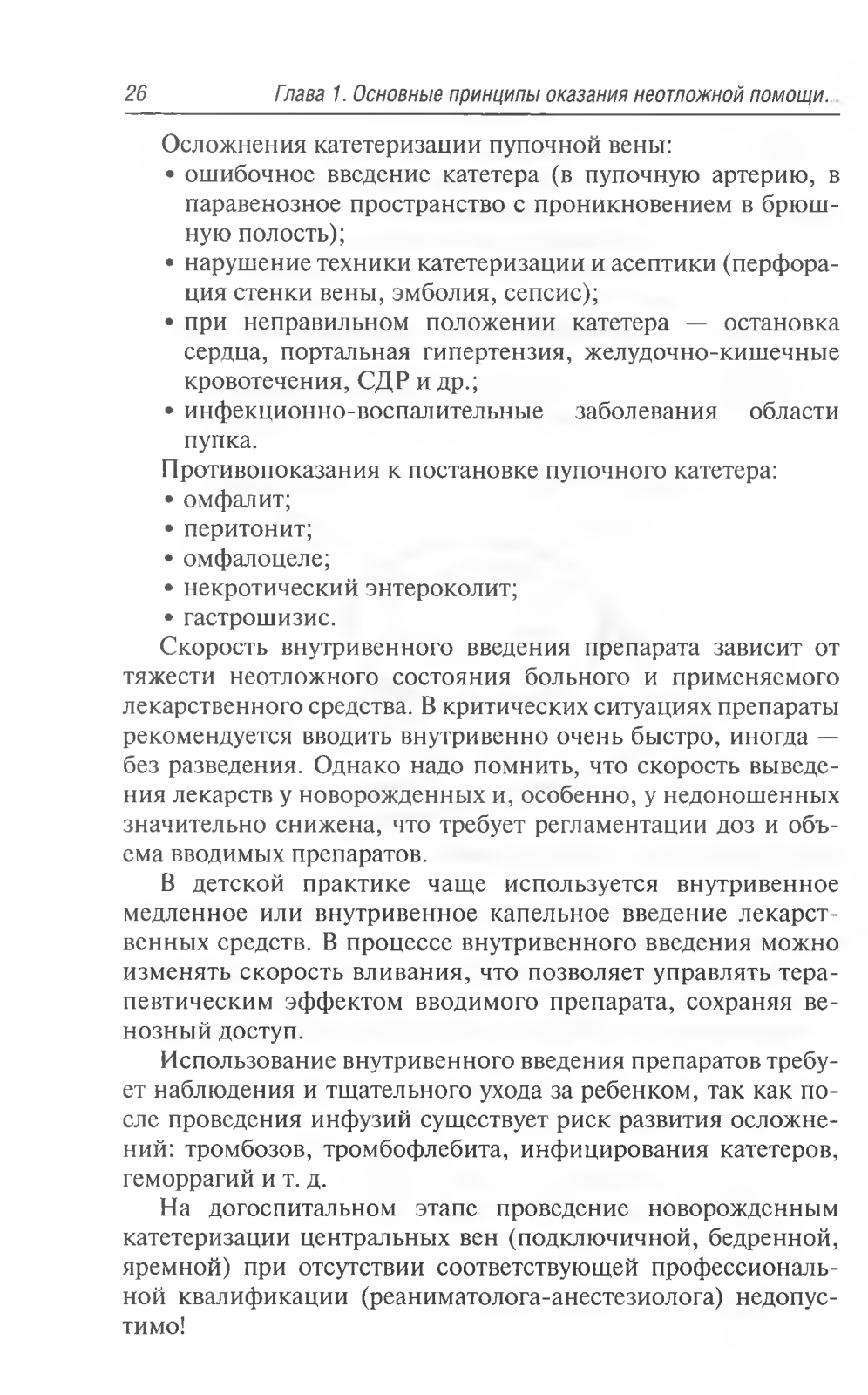 26 Глава 1. Основные принципы оказания неотложной помощи...

Осложнения катетеризации пупочной вены:
• ошибочное введение катетера (в пупочную артерию, в паравенозное пространство с проникновением в брюшную полость);
• нарушение техники катетеризации и асептики (перфорация стенки вены, эмболия, сепсис);
• при неправильном положении катетера — остановка сердца, портальная гипертензия, желудочно-кишечные кровотечения, СДР и др.;
• инфекционно-воспалительные заболевания области пупка.

Противопоказания к постановке пупочного катетера:
• омфалит;
• перитонит;
• омфалоцеле;
• некротический энтероколит;
• гастрошизис.

Скорость внутривенного введения препарата зависит от тяжести неотложного состояния больного и применяемого лекарственного средства. В критических ситуациях препараты рекомендуется вводить внутривенно очень быстро, иногда — без разведения. Однако надо помнить, что скорость выведения лекарств у новорожденных и, особенно, у недоношенных значительно снижена, что требует регламентации доз и объема вводимых препаратов.

В детской практике чаще используется внутривенное медленное или внутривенное капельное введение лекарственных средств. В процессе внутривенного введения можно изменять скорость вливания, что позволяет управлять терапевтическим эффектом вводимого препарата, сохраняя венозный доступ.

Использование внутривенного введения препаратов требует наблюдения и тщательного ухода за ребенком, так как после проведения инфузий существует риск развития осложнений: тромбозов, тромбофлебита, инфицирования катетеров, геморрагий и т. д.

На догоспитальном этапе проведение новорожденным катетеризации центральных вен (подключичной, бедренной, яремной) при отсутствии соответствующей профессиональной квалификации (реаниматолога-анестезиолога) недопустимо!